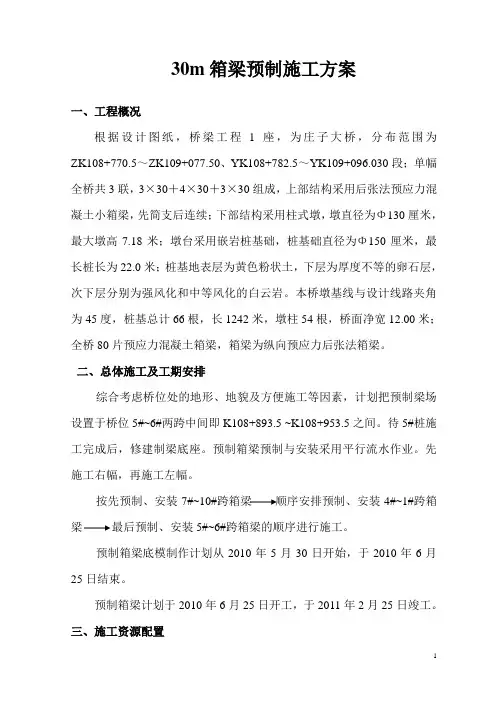 30m 箱梁预制施工方案

一、工程概况

根据设计图纸，桥梁工程 1 座，为庄子大桥，分布范围为 ZK108+770.5～ZK109+077.50、YK108+782.5～YK109+096.030 段；单幅全桥共 3 联，3×30＋4×30＋3×30 组成，上部结构采用后张法预应力混凝土小箱梁，先简支后连续；下部结构采用柱式墩，墩直径为Φ130 厘米，最大墩高 7.18 米；墩台采用嵌岩桩基础，桩基础直径为Φ150 厘米，最长桩长为 22.0 米；桩基地表层为黄色粉状土，下层为厚度不等的卵石层，次下层分别为强风化和中等风化的白云岩。本桥墩基线与设计线路夹角为 45 度，桩基总计 66 根，长 1242 米，墩柱 54 根，桥面净宽 12.00 米；全桥 80 片预应力混凝土箱梁，箱梁为纵向预应力后张法箱梁。

二、总体施工及工期安排

综合考虑桥位处的地形、地貌及方便施工等因素，计划把预制梁场设置于桥位 5#~6#两跨中间即 K108+893.5 ~K108+953.5 之间。待 5#桩施工完成后，修建制梁底座。预制箱梁预制与安装采用平行流水作业。先施工右幅，再施工左幅。

按先预制、安装 7#~10#跨箱梁⟶顺序安排预制、安装 4#~1#跨箱梁⟶最后预制、安装 5#~6#跨箱梁的顺序进行施工。

预制箱梁底模制作计划从 2010 年 5 月 30 日开始，于 2010 年 6 月 25 日结束。

预制箱梁计划于 2010 年 6 月 25 日开工，于 2011 年 2 月 25 日竣工。

三、施工资源配置

1